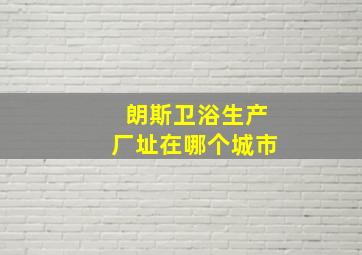 朗斯卫浴生产
厂址在哪个城市